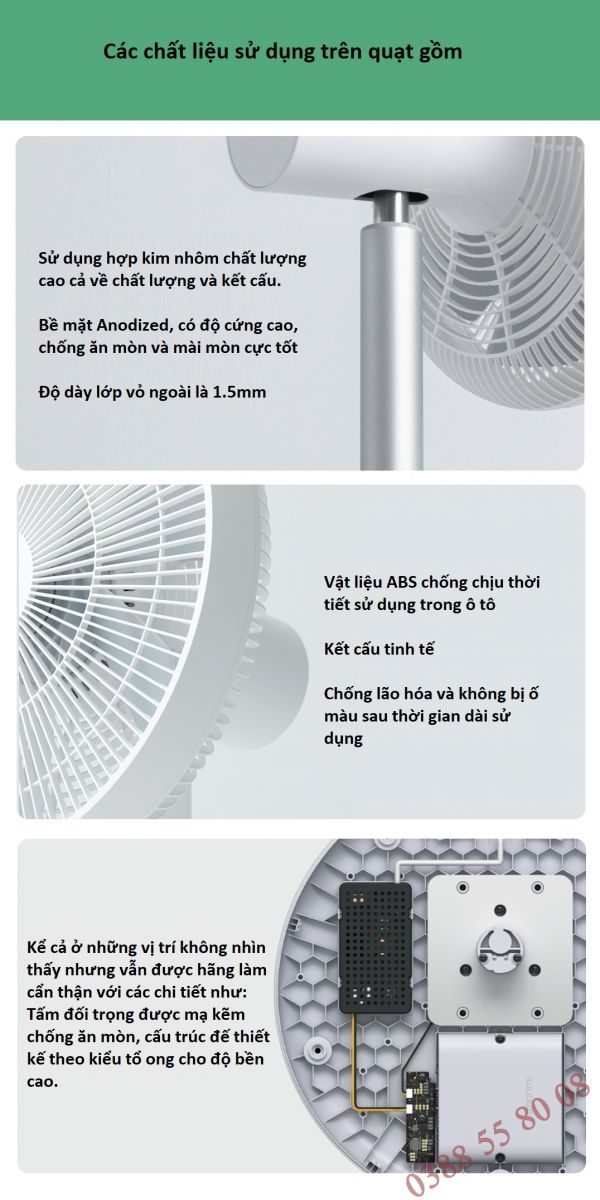 Các chất liệu sử dụng trên quạt gồm

Sử dụng hợp kim nhôm chất lượng cao cả về chất lượng và kết cấu.

Bề mặt Anodized, có độ cứng cao, chống ăn mòn và mài mòn cực tốt

Độ dày lớp vỏ ngoài là 1.5mm

Vật liệu ABS chống chịu thời tiết sử dụng trong ô tô

Kết cấu tinh tế

Chống lão hóa và không bị ố màu sau thời gian dài sử dụng

Kể cả ở những vị trí không nhìn thấy nhưng vẫn được hãng làm cẩn thận với các chi tiết như: Tấm đối trọng được mạ kẽm chống ăn mòn, cấu trúc đế thiết kế theo kiểu tổ ong cho độ bền cao.

0388 55 80 08